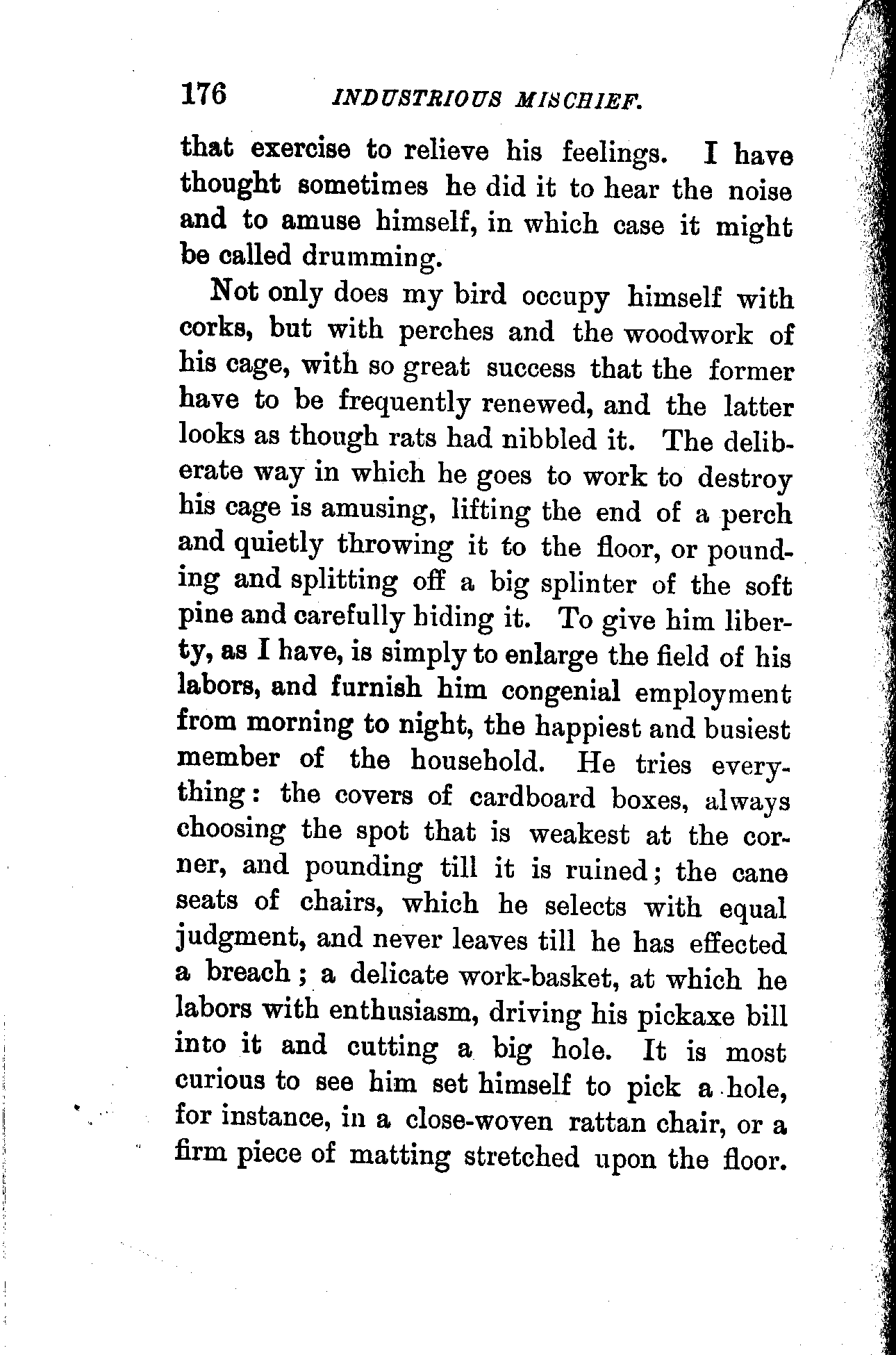 176 INDUSTRIOUS MISCHIEF.

that exercise to relieve his feelings. I have thought sometimes he did it to hear the noise and to amuse himself, in which case it might be called drumming.

Not only does my bird occupy himself with corks, but with perches and the woodwork of his cage, with so great success that the former have to be frequently renewed, and the latter looks as though rats had nibbled it. The deliberate way in which he goes to work to destroy his cage is amusing, lifting the end of a perch and quietly throwing it to the floor, or pounding and splitting off a big splinter of the soft pine and carefully hiding it. To give him liberty, as I have, is simply to enlarge the field of his labors, and furnish him congenial employment from morning to night, the happiest and busiest member of the household. He tries everything: the covers of cardboard boxes, always choosing the spot that is weakest at the corner, and pounding till it is ruined; the cane seats of chairs, which he selects with equal judgment, and never leaves till he has effected a breach; a delicate work-basket, at which he labors with enthusiasm, driving his pickaxe bill into it and cutting a big hole. It is most curious to see him set himself to pick a hole, for instance, in a close-woven rattan chair, or a firm piece of matting stretched upon the floor.